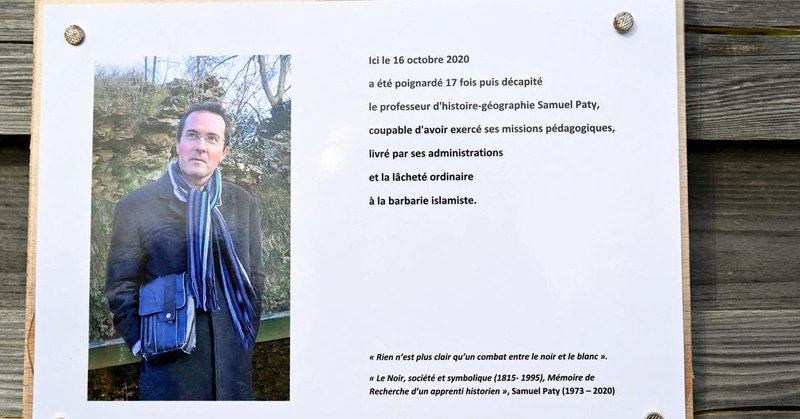 Ici le 16 octobre 2020
a été poignardé 17 fois puis décapité
le professeur d'histoire-géographie Samuel Paty,
coupable d'avoir exercé ses missions pédagogiques,
livré par ses administrations
et la lâcheté ordinaire
à la barbarie islamiste.

« Rien n'est plus clair qu'un combat entre le noir et le blanc ».

« Le Noir, société et symbolique (1815- 1995), Mémoire de Recherche d'un apprenti historien », Samuel Paty (1973 – 2020)